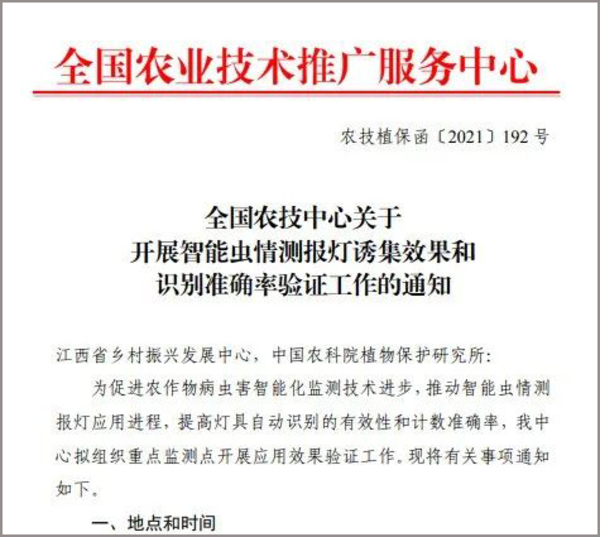 全国农业技术推广服务中心

农技植保函〔2021〕192 号

全国农技中心关于
开展智能虫情测报灯诱集效果和
识别准确率验证工作的通知

江西省乡村振兴发展中心，中国农科院植物保护研究所：

为促进农作物病虫害智能化监测技术进步，推动智能虫情测报灯应用进程，提高灯具自动识别的有效性和计数准确率，我中心拟组织重点监测点开展应用效果验证工作。现将有关事项通知如下。

一、地点和时间